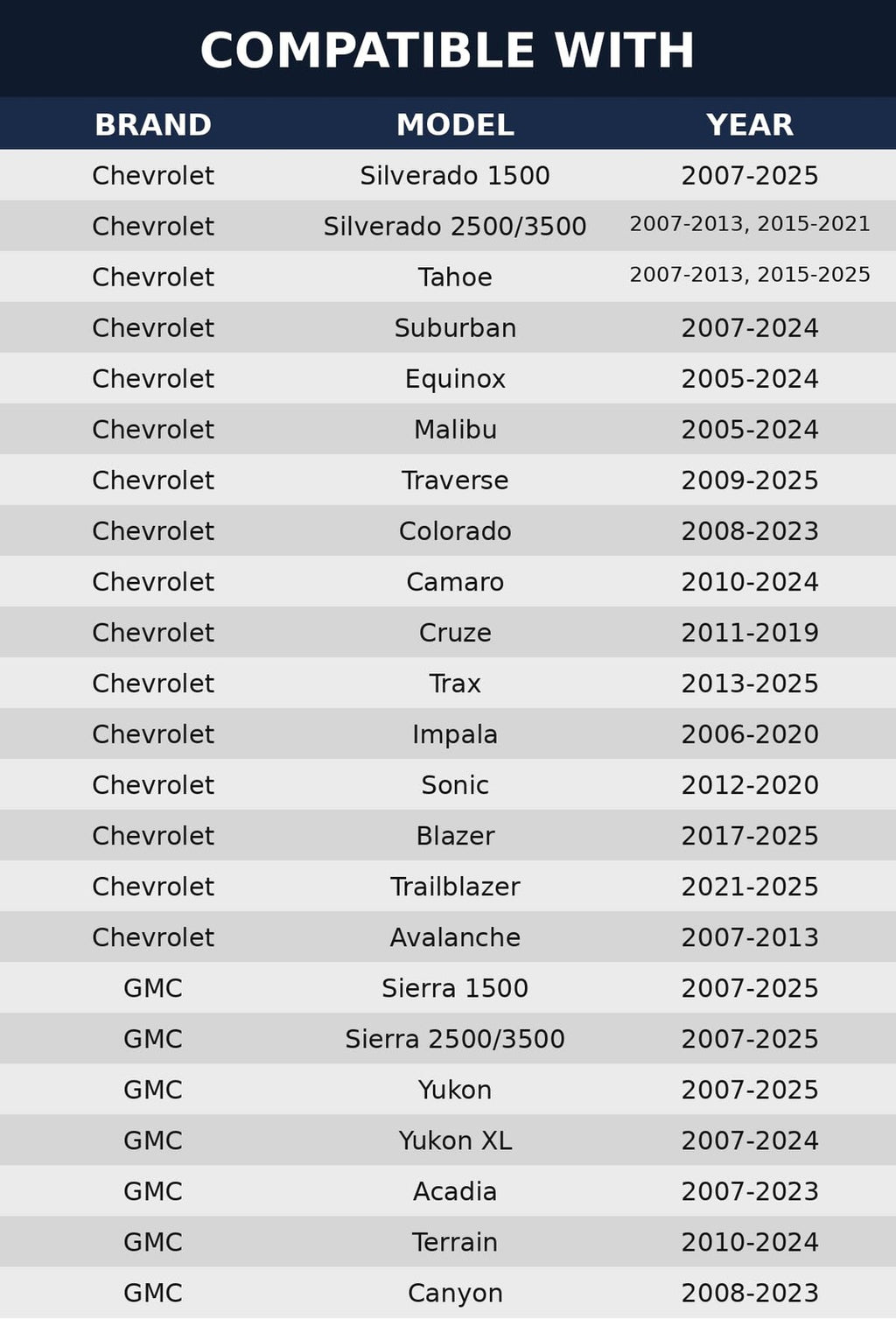 COMPATIBLE WITH

| BRAND | MODEL | YEAR |
|---|---|---|
| Chevrolet | Silverado 1500 | 2007-2025 |
| Chevrolet | Silverado 2500/3500 | 2007-2013, 2015-2021 |
| Chevrolet | Tahoe | 2007-2013, 2015-2025 |
| Chevrolet | Suburban | 2007-2024 |
| Chevrolet | Equinox | 2005-2024 |
| Chevrolet | Malibu | 2005-2024 |
| Chevrolet | Traverse | 2009-2025 |
| Chevrolet | Colorado | 2008-2023 |
| Chevrolet | Camaro | 2010-2024 |
| Chevrolet | Cruze | 2011-2019 |
| Chevrolet | Trax | 2013-2025 |
| Chevrolet | Impala | 2006-2020 |
| Chevrolet | Sonic | 2012-2020 |
| Chevrolet | Blazer | 2017-2025 |
| Chevrolet | Trailblazer | 2021-2025 |
| Chevrolet | Avalanche | 2007-2013 |
| GMC | Sierra 1500 | 2007-2025 |
| GMC | Sierra 2500/3500 | 2007-2025 |
| GMC | Yukon | 2007-2025 |
| GMC | Yukon XL | 2007-2024 |
| GMC | Acadia | 2007-2023 |
| GMC | Terrain | 2010-2024 |
| GMC | Canyon | 2008-2023 |